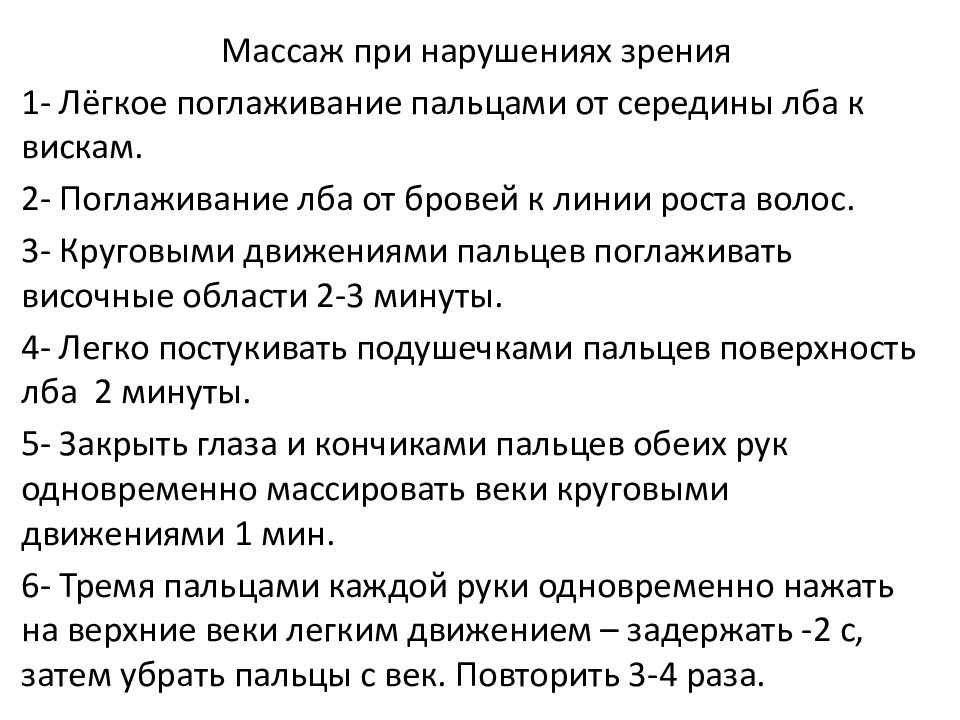 Массаж при нарушениях зрения

1- Лёгкое поглаживание пальцами от середины лба к вискам.

2- Поглаживание лба от бровей к линии роста волос.

3- Круговыми движениями пальцев поглаживать височные области 2-3 минуты.

4- Легко постукивать подушечками пальцев поверхность лба 2 минуты.

5- Закрыть глаза и кончиками пальцев обеих рук одновременно массировать веки круговыми движениями 1 мин.

6- Тремя пальцами каждой руки одновременно нажать на верхние веки легким движением – задержать -2 с, затем убрать пальцы с век. Повторить 3-4 раза.